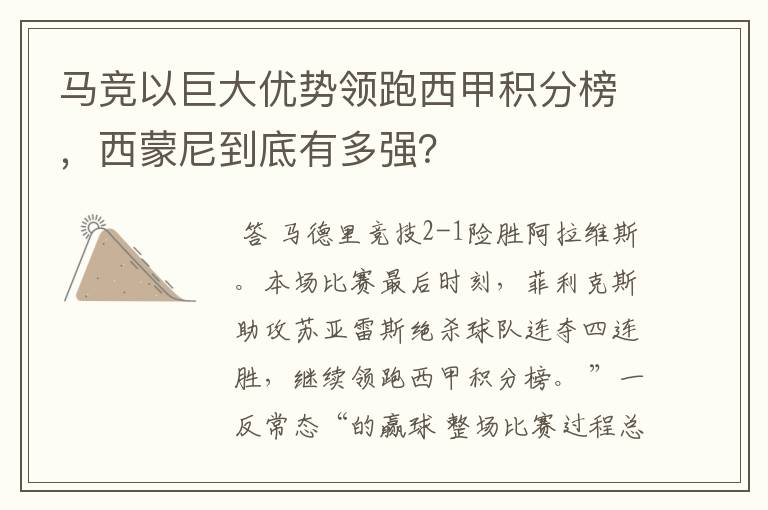 马竞以巨大优势领跑西甲积分榜，西蒙尼到底有多强?

答 马德里竞技2-1险胜阿拉维斯。本场比赛最后时刻，菲利克斯助攻苏亚雷斯绝杀球队连夺四连胜，继续领跑西甲积分榜。”一反常态“的赢球 整场比赛过程总